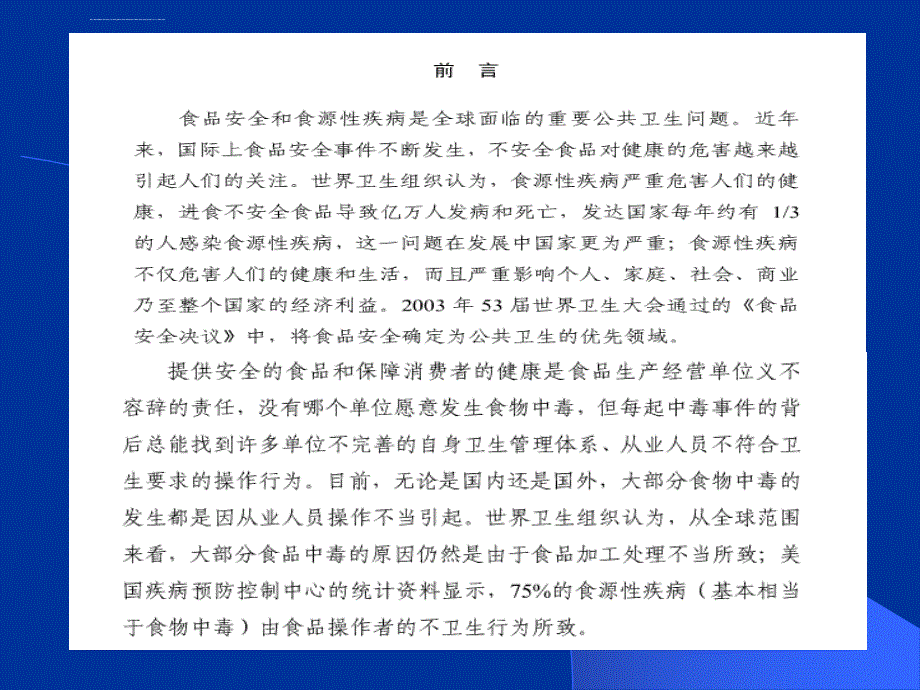 前　言

食品安全和食源性疾病是全球面临的重要公共卫生问题。近年来，国际上食品安全事件不断发生，不安全食品对健康的危害越来越引起人们的关注。世界卫生组织认为，食源性疾病严重危害人们的健康，进食不安全食品导致亿万人发病和死亡，发达国家每年约有 1/3 的人感染食源性疾病，这一问题在发展中国家更为严重；食源性疾病不仅危害人们的健康和生活，而且严重影响个人、家庭、社会、商业乃至整个国家的经济利益。2003 年 53 届世界卫生大会通过的《食品安全决议》中，将食品安全确定为公共卫生的优先领域。

提供安全的食品和保障消费者的健康是食品生产经营单位义不容辞的责任，没有哪个单位愿意发生食物中毒，但每起中毒事件的背后总能找到许多单位不完善的自身卫生管理体系、从业人员不符合卫生要求的操作行为。目前，无论是国内还是国外，大部分食物中毒的发生都是因从业人员操作不当引起。世界卫生组织认为，从全球范围来看，大部分食品中毒的原因仍然是由于食品加工处理不当所致；美国疾病预防控制中心的统计资料显示，75%的食源性疾病（基本相当于食物中毒）由食品操作者的不卫生行为所致。